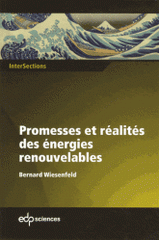 InterSections

Promesses et réalités des énergies renouvelables

Bernard Wiesenfeld

edp sciences